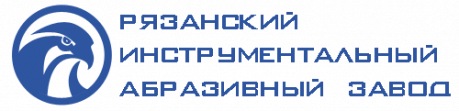 РЯЗАНСКИЙ
ИНСТРУМЕНТАЛЬНЫЙ
АБРАЗИВНЫЙ ЗАВОД